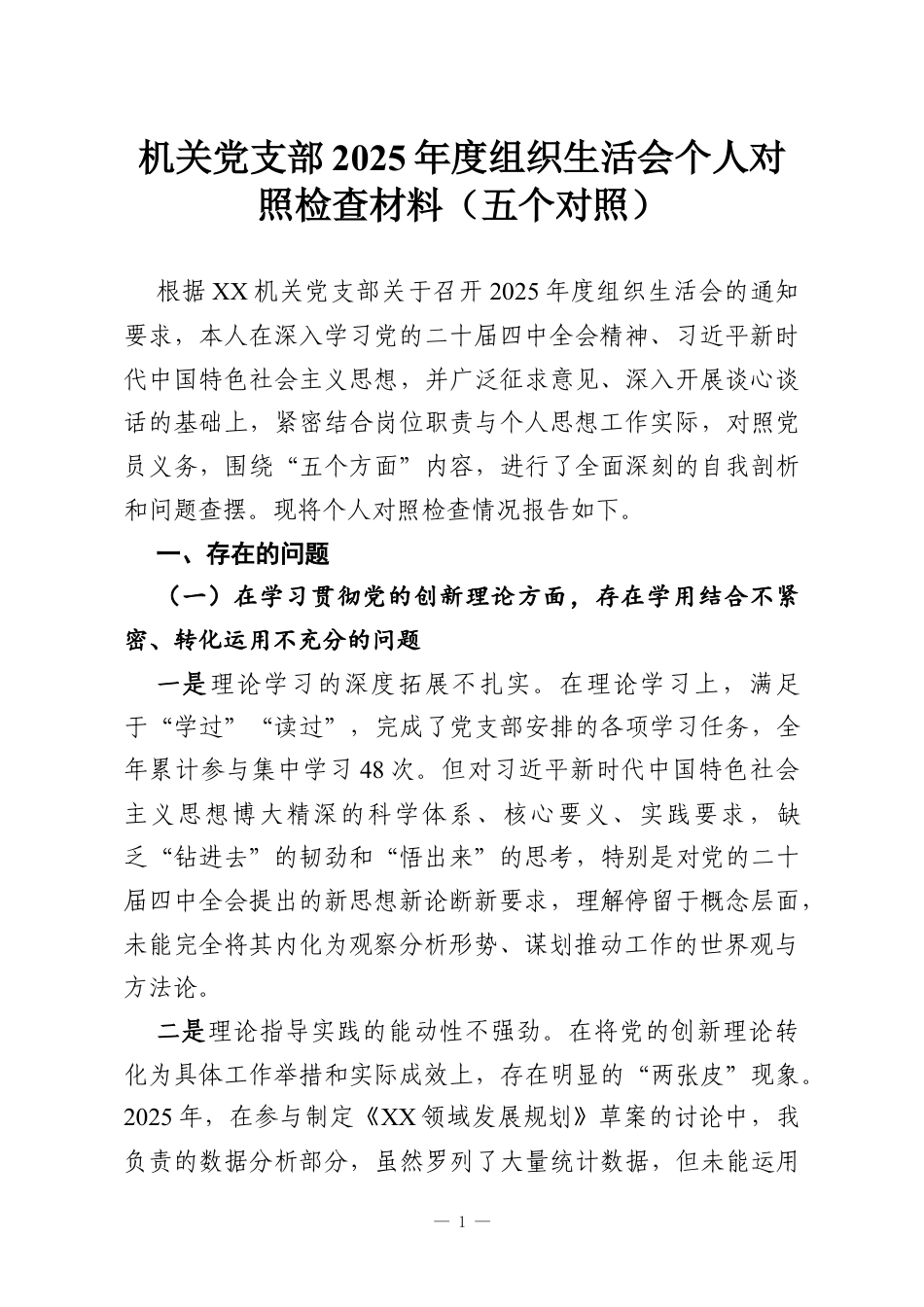 机关党支部2025年度组织生活会个人对照检查材料（五个对照）

根据XX机关党支部关于召开2025年度组织生活会的通知要求，本人在深入学习党的二十届四中全会精神、习近平新时代中国特色社会主义思想，并广泛征求意见、深入开展谈心谈话的基础上，紧密结合岗位职责与个人思想工作实际，对照党员义务，围绕“五个方面”内容，进行了全面深刻的自我剖析和问题查摆。现将个人对照检查情况报告如下。

一、存在的问题

（一）在学习贯彻党的创新理论方面，存在学用结合不紧密、转化运用不充分的问题

一是理论学习的深度拓展不扎实。在理论学习上，满足于“学过”“读过”，完成了党支部安排的各项学习任务，全年累计参与集中学习48次。但对习近平新时代中国特色社会主义思想博大精深的科学体系、核心要义、实践要求，缺乏“钻进去”的韧劲和“悟出来”的思考，特别是对党的二十届四中全会提出的新思想新论断新要求，理解停留于概念层面，未能完全将其内化为观察分析形势、谋划推动工作的世界观与方法论。

二是理论指导实践的能动性不强劲。在将党的创新理论转化为具体工作举措和实际成效上，存在明显的“两张皮”现象。2025年，在参与制定《XX领域发展规划》草案的讨论中，我负责的数据分析部分，虽然罗列了大量统计数据，但未能运用

— 1 —